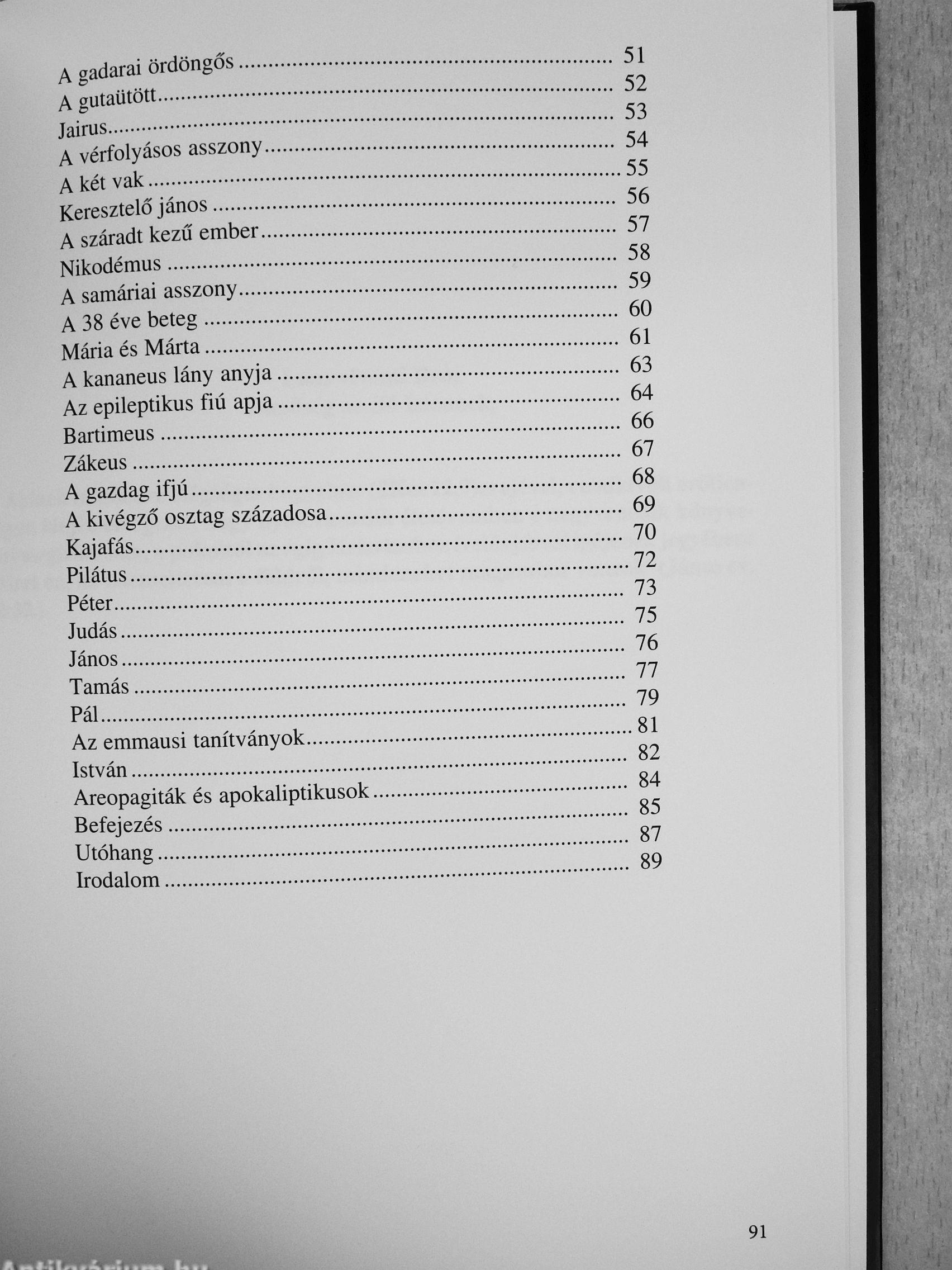 A gadarai ördöngős ........ 51
A gutaütött ........ 52
Jairus ........ 53
A vérfolyásos asszony ........ 54
A két vak ........ 55
Keresztelő jános ........ 56
A száradt kezű ember ........ 57
Nikodémus ........ 58
A samáriai asszony ........ 59
A 38 éve beteg ........ 60
Mária és Márta ........ 61
A kananeus lány anyja ........ 63
Az epileptikus fiú apja ........ 64
Bartimeus ........ 66
Zákeus ........ 67
A gazdag ifjú ........ 68
A kivégző osztag századosa ........ 69
Kajafás ........ 70
Pilátus ........ 72
Péter ........ 73
Judás ........ 75
János ........ 76
Tamás ........ 77
Pál ........ 79
Az emmausi tanítványok ........ 81
István ........ 82
Areopagiták és apokaliptikusok ........ 84
Befejezés ........ 85
Utóhang ........ 87
Irodalom ........ 89

91

Antikvárium.hu